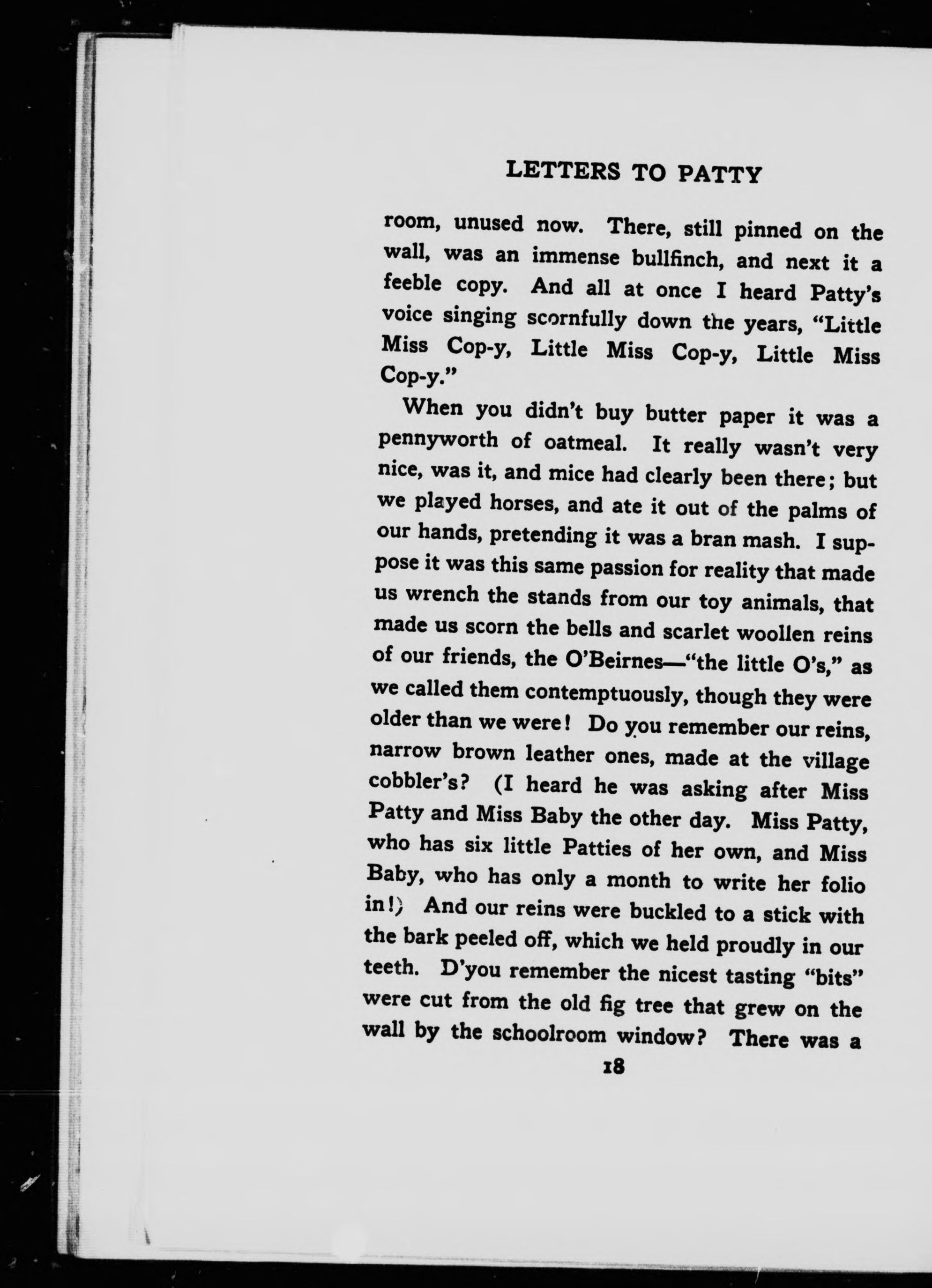 LETTERS TO PATTY

room, unused now. There, still pinned on the wall, was an immense bullfinch, and next it a feeble copy. And all at once I heard Patty's voice singing scornfully down the years, "Little Miss Cop-y, Little Miss Cop-y, Little Miss Cop-y."

When you didn't buy butter paper it was a pennyworth of oatmeal. It really wasn't very nice, was it, and mice had clearly been there; but we played horses, and ate it out of the palms of our hands, pretending it was a bran mash. I suppose it was this same passion for reality that made us wrench the stands from our toy animals, that made us scorn the bells and scarlet woollen reins of our friends, the O'Beirnes—"the little O's," as we called them contemptuously, though they were older than we were! Do you remember our reins, narrow brown leather ones, made at the village cobbler's? (I heard he was asking after Miss Patty and Miss Baby the other day. Miss Patty, who has six little Patties of her own, and Miss Baby, who has only a month to write her folio in!) And our reins were buckled to a stick with the bark peeled off, which we held proudly in our teeth. D'you remember the nicest tasting "bits" were cut from the old fig tree that grew on the wall by the schoolroom window? There was a

18